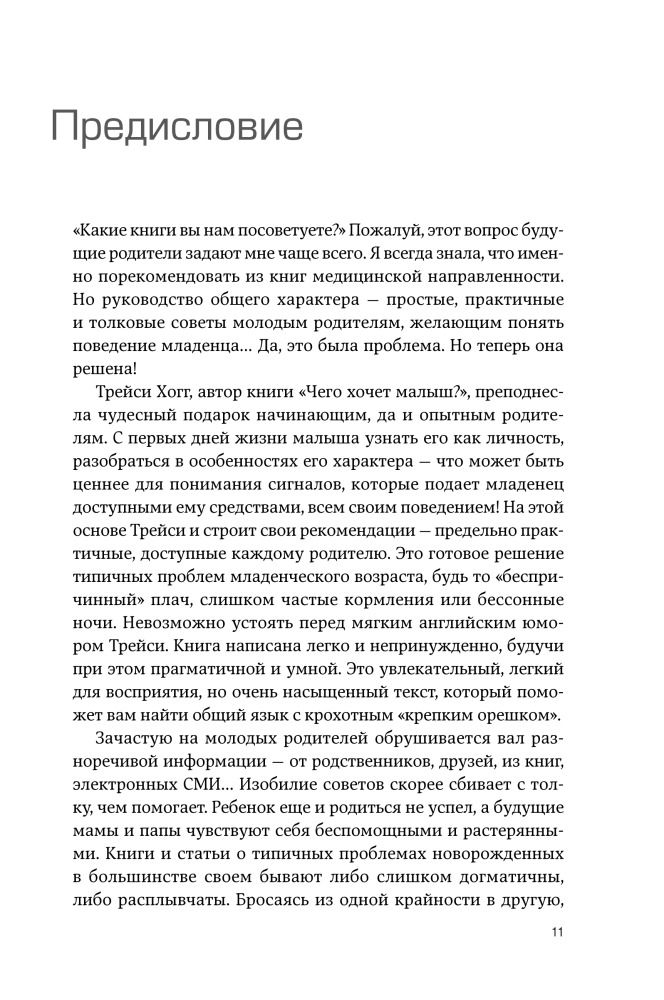 Предисловие

«Какие книги вы нам посоветуете?» Пожалуй, этот вопрос будущие родители задают мне чаще всего. Я всегда знала, что именно порекомендовать из книг медицинской направленности. Но руководство общего характера — простые, практичные и толковые советы молодым родителям, желающим понять поведение младенца... Да, это была проблема. Но теперь она решена!

Трейси Хогг, автор книги «Чего хочет малыш?», преподнесла чудесный подарок начинающим, да и опытным родителям. С первых дней жизни малыша узнать его как личность, разобраться в особенностях его характера — что может быть ценнее для понимания сигналов, которые подает младенец доступными ему средствами, всем своим поведением! На этой основе Трейси и строит свои рекомендации — предельно практичные, доступные каждому родителю. Это готовое решение типичных проблем младенческого возраста, будь то «беспричинный» плач, слишком частые кормления или бессонные ночи. Невозможно устоять перед мягким английским юмором Трейси. Книга написана легко и непринужденно, будучи при этом прагматичной и умной. Это увлекательный, легкий для восприятия, но очень насыщенный текст, который поможет вам найти общий язык с крохотным «крепким орешком».

Зачастую на молодых родителей обрушивается вал разноречивой информации — от родственников, друзей, из книг, электронных СМИ... Изобилие советов скорее сбивает с толку, чем помогает. Ребенок еще и родиться не успел, а будущие мамы и папы чувствуют себя беспомощными и растерянными. Книги и статьи о типичных проблемах новорожденных в большинстве своем бывают либо слишком догматичны, либо расплывчаты. Бросаясь из одной крайности в другую,

11